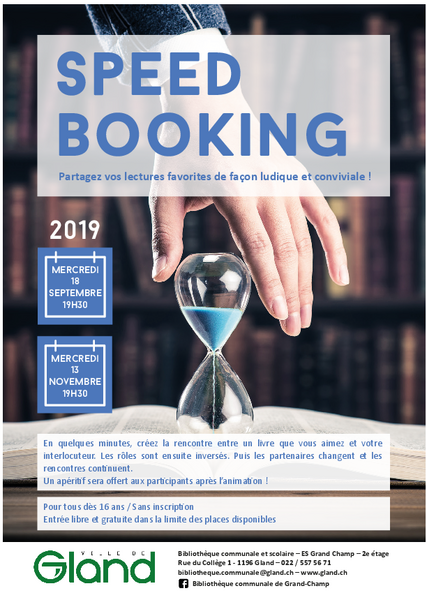 SPEED BOOKING

Partagez vos lectures favorites de façon ludique et conviviale !

2019

MERCREDI 18 SEPTEMBRE 19H30

MERCREDI 13 NOVEMBRE 19H30

En quelques minutes, créez la rencontre entre un livre que vous aimez et votre interlocuteur. Les rôles sont ensuite inversés. Puis les partenaires changent et les rencontres continuent.
Un apéritif sera offert aux participants après l'animation !

Pour tous dès 16 ans / Sans inscription
Entrée libre et gratuite dans la limite des places disponibles

VILLE DE Gland

Bibliothèque communale et scolaire – ES Grand Champ – 2e étage
Rue du Collège 1 - 1196 Gland – 022 / 557 56 71
bibliotheque.communale@gland.ch – www.gland.ch
Bibliothèque communale de Grand-Champ